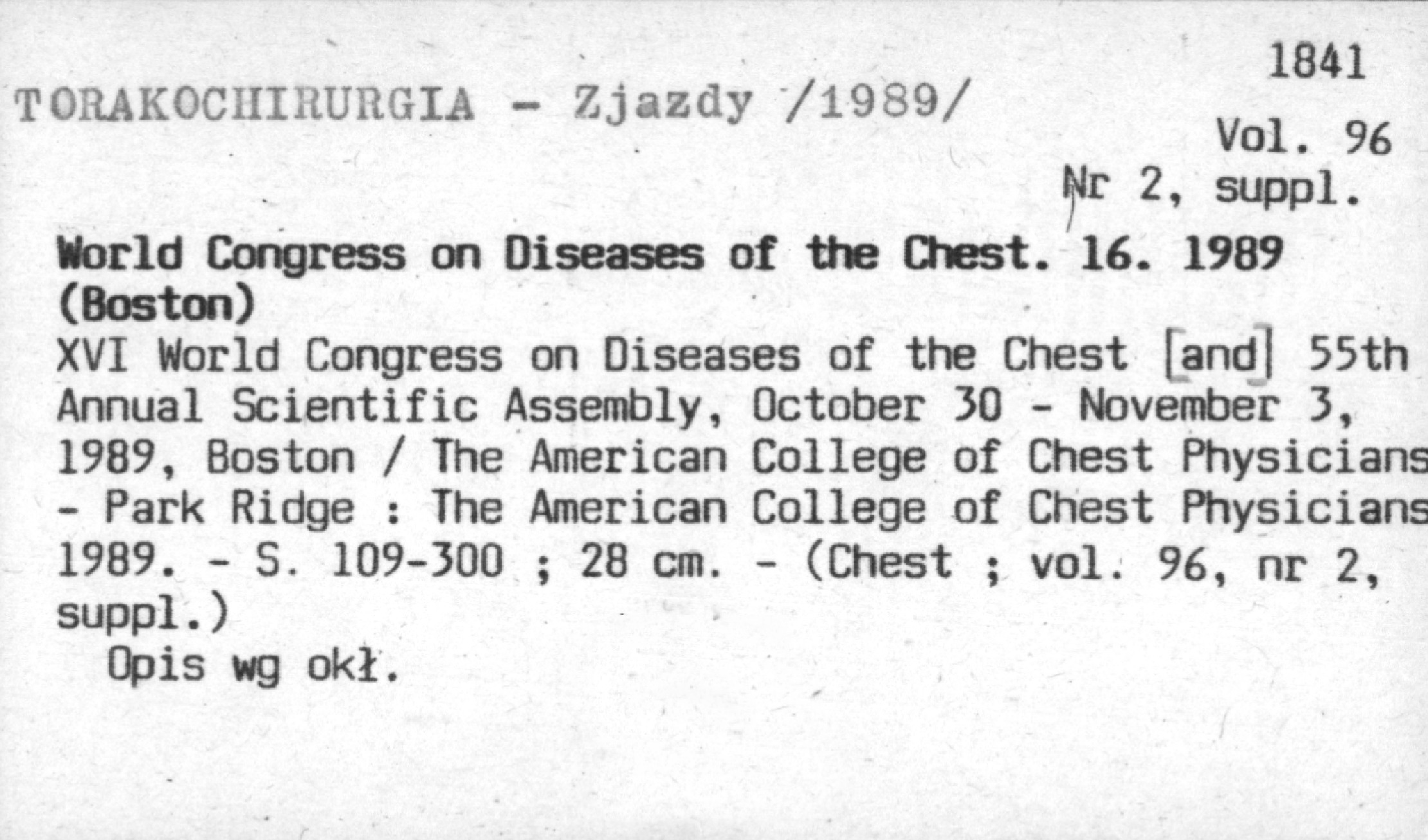 1841

TORAKOCHIRURGIA - Zjazdy /1989/

Vol. 96
Nr 2, suppl.

World Congress on Diseases of the Chest. 16. 1989 (Boston)
XVI World Congress on Diseases of the Chest [and] 55th Annual Scientific Assembly, October 30 - November 3, 1989, Boston / The American College of Chest Physicians - Park Ridge : The American College of Chest Physicians 1989. - S. 109-300 ; 28 cm. - (Chest ; vol. 96, nr 2, suppl.)
Opis wg okł.